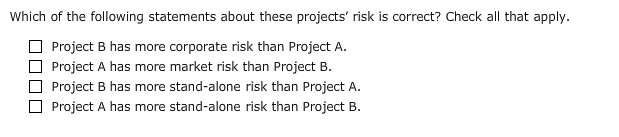 Which of the following statements about these projects' risk is correct? Check all that apply.

☐ Project B has more corporate risk than Project A.
☐ Project A has more market risk than Project B.
☐ Project B has more stand-alone risk than Project A.
☐ Project A has more stand-alone risk than Project B.